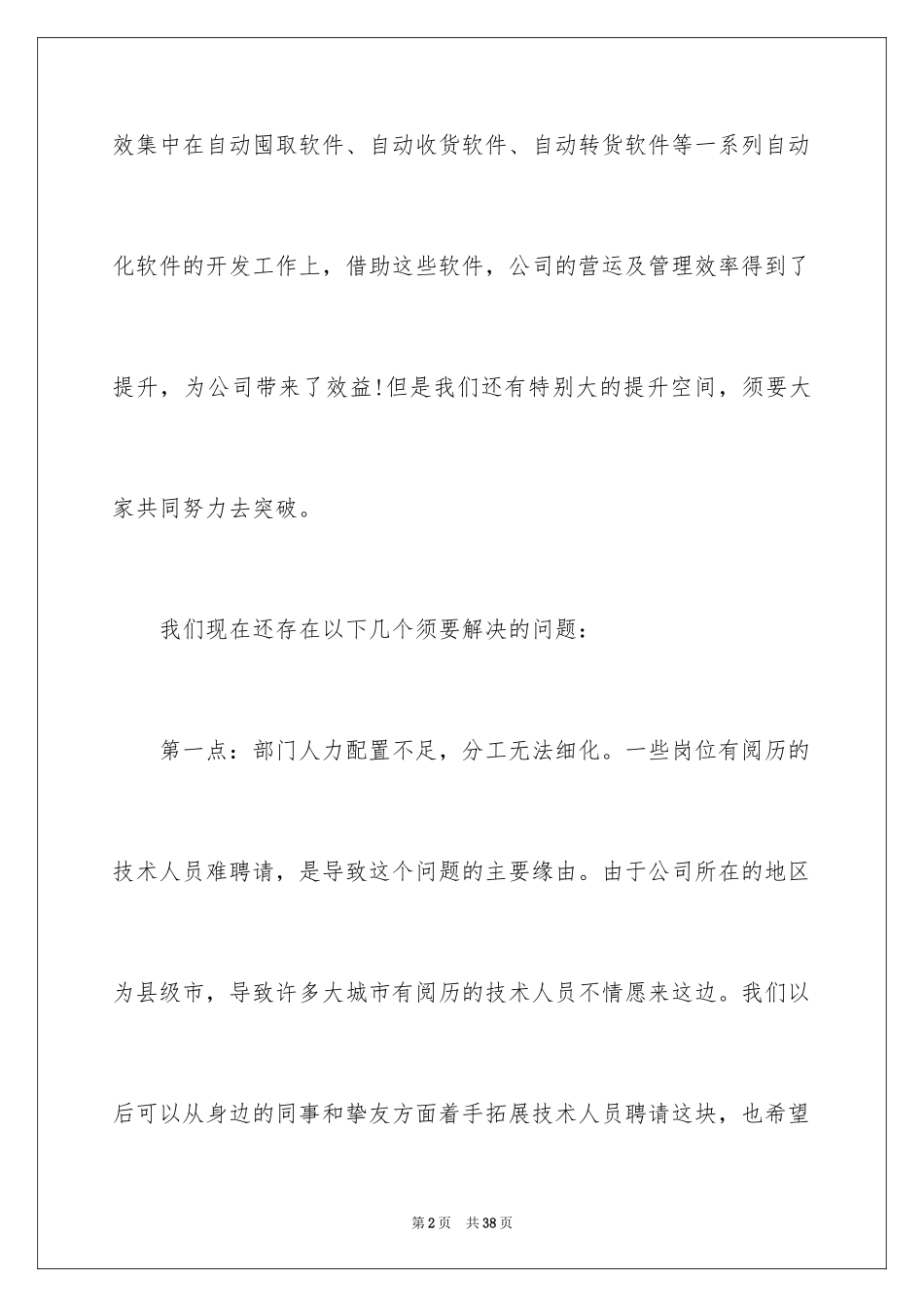 效集中在自动囤取软件、自动收货软件、自动转货软件等一系列自动化软件的开发工作上，借助这些软件，公司的营运及管理效率得到了提升，为公司带来了效益!但是我们还有特别大的提升空间，须要大家共同努力去突破。

我们现在还存在以下几个须要解决的问题：

第一点：部门人力配置不足，分工无法细化。一些岗位有阅历的技术人员难聘请，是导致这个问题的主要缘由。由于公司所在的地区为县级市，导致许多大城市有阅历的技术人员不情愿来这边。我们以后可以从身边的同事和挚友方面着手拓展技术人员聘请这块，也希望

第2页　共38页